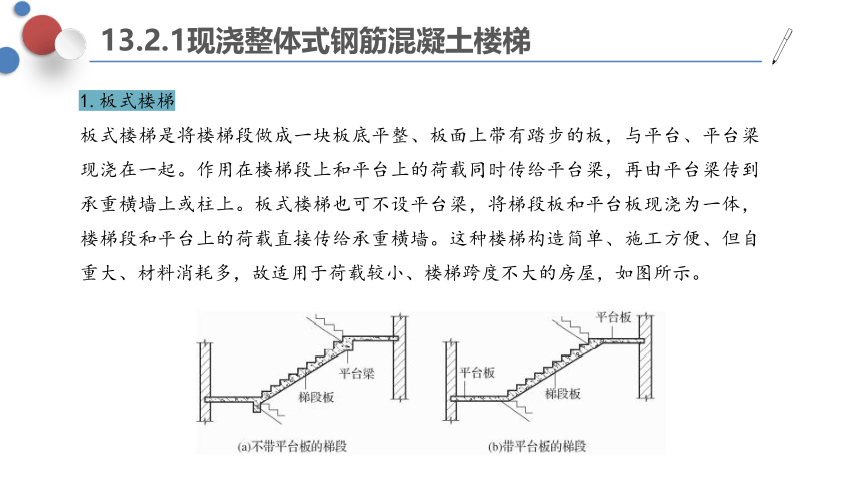 13.2.1现浇整体式钢筋混凝土楼梯

1. 板式楼梯

板式楼梯是将楼梯段做成一块板底平整、板面上带有踏步的板，与平台、平台梁现浇在一起。作用在楼梯段上和平台上的荷载同时传给平台梁，再由平台梁传到承重横墙上或柱上。板式楼梯也可不设平台梁，将梯段板和平台板现浇为一体，楼梯段和平台上的荷载直接传给承重横墙。这种楼梯构造简单、施工方便、但自重大、材料消耗多，故适用于荷载较小、楼梯跨度不大的房屋，如图所示。

平台梁
梯段板
(a)不带平台板的梯段

平台板
平台板
梯段板
(b)带平台板的梯段